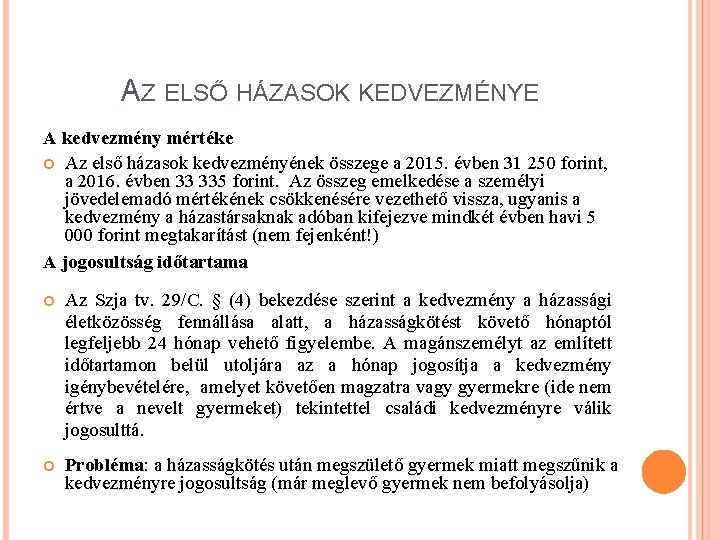 AZ ELSŐ HÁZASOK KEDVEZMÉNYE

A kedvezmény mértéke

Az első házasok kedvezményének összege a 2015. évben 31 250 forint, a 2016. évben 33 335 forint. Az összeg emelkedése a személyi jövedelemadó mértékének csökkenésére vezethető vissza, ugyanis a kedvezmény a házastársaknak adóban kifejezve mindkét évben havi 5 000 forint megtakarítást (nem fejenként!)

A jogosultság időtartama

Az Szja tv. 29/C. § (4) bekezdése szerint a kedvezmény a házassági életközösség fennállása alatt, a házasságkötést követő hónaptól legfeljebb 24 hónap vehető figyelembe. A magánszemélyt az említett időtartamon belül utoljára az a hónap jogosítja a kedvezmény igénybevételére, amelyet követően magzatra vagy gyermekre (ide nem értve a nevelt gyermeket) tekintettel családi kedvezményre válik jogosulttá.

Probléma: a házasságkötés után megszülető gyermek miatt megszűnik a kedvezményre jogosultság (már meglevő gyermek nem befolyásolja)